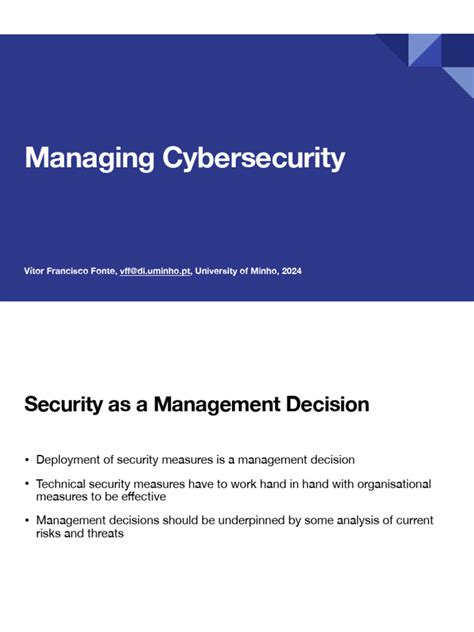 Managing Cybersecurity

Vítor Francisco Fonte, vff@di.uminho.pt, University of Minho, 2024

Security as a Management Decision

• Deployment of security measures is a management decision

• Technical security measures have to work hand in hand with organisational measures to be effective

• Management decisions should be underpinned by some analysis of current risks and threats